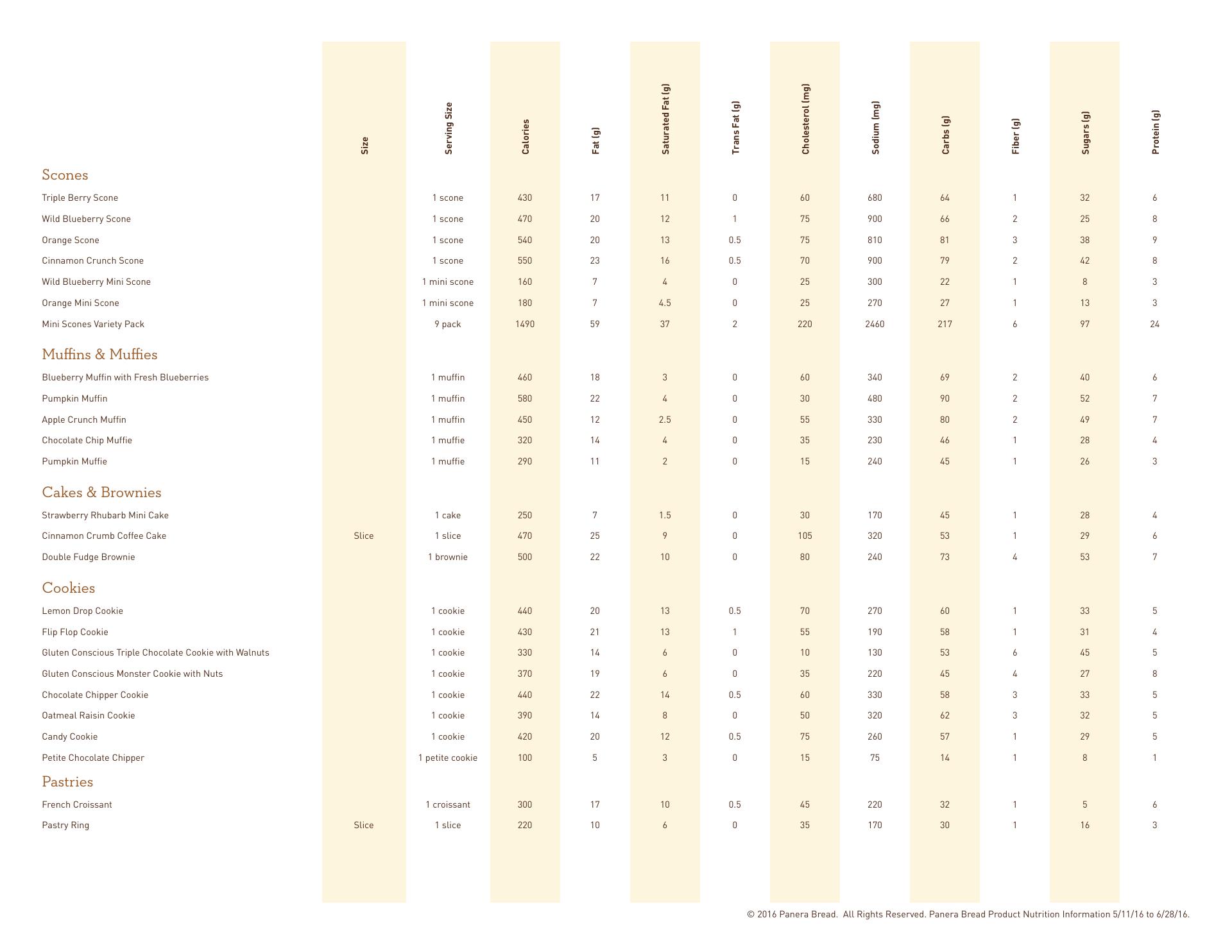 |  | Size | Serving Size | Calories | Fat (g) | Saturated Fat (g) | Trans Fat (g) | Cholesterol (mg) | Sodium (mg) | Carbs (g) | Fiber (g) | Sugars (g) | Protein (g) |
|---|---|---|---|---|---|---|---|---|---|---|---|---|
| **Scones** |  |  |  |  |  |  |  |  |  |  |  |  |
| Triple Berry Scone |  | 1 scone | 430 | 17 | 11 | 0 | 60 | 680 | 64 | 1 | 32 | 6 |
| Wild Blueberry Scone |  | 1 scone | 470 | 20 | 12 | 1 | 75 | 900 | 66 | 2 | 25 | 8 |
| Orange Scone |  | 1 scone | 540 | 20 | 13 | 0.5 | 75 | 810 | 81 | 3 | 38 | 9 |
| Cinnamon Crunch Scone |  | 1 scone | 550 | 23 | 16 | 0.5 | 70 | 900 | 79 | 2 | 42 | 8 |
| Wild Blueberry Mini Scone |  | 1 mini scone | 160 | 7 | 4 | 0 | 25 | 300 | 22 | 1 | 8 | 3 |
| Orange Mini Scone |  | 1 mini scone | 180 | 7 | 4.5 | 0 | 25 | 270 | 27 | 1 | 13 | 3 |
| Mini Scones Variety Pack |  | 9 pack | 1490 | 59 | 37 | 2 | 220 | 2460 | 217 | 6 | 97 | 24 |
| **Muffins & Muffies** |  |  |  |  |  |  |  |  |  |  |  |  |
| Blueberry Muffin with Fresh Blueberries |  | 1 muffin | 460 | 18 | 3 | 0 | 60 | 340 | 69 | 2 | 40 | 6 |
| Pumpkin Muffin |  | 1 muffin | 580 | 22 | 4 | 0 | 30 | 480 | 90 | 2 | 52 | 7 |
| Apple Crunch Muffin |  | 1 muffin | 450 | 12 | 2.5 | 0 | 55 | 330 | 80 | 2 | 49 | 7 |
| Chocolate Chip Muffie |  | 1 muffie | 320 | 14 | 4 | 0 | 35 | 230 | 46 | 1 | 28 | 4 |
| Pumpkin Muffie |  | 1 muffie | 290 | 11 | 2 | 0 | 15 | 240 | 45 | 1 | 26 | 3 |
| **Cakes & Brownies** |  |  |  |  |  |  |  |  |  |  |  |  |
| Strawberry Rhubarb Mini Cake |  | 1 cake | 250 | 7 | 1.5 | 0 | 30 | 170 | 45 | 1 | 28 | 4 |
| Cinnamon Crumb Coffee Cake | Slice | 1 slice | 470 | 25 | 9 | 0 | 105 | 320 | 53 | 1 | 29 | 6 |
| Double Fudge Brownie |  | 1 brownie | 500 | 22 | 10 | 0 | 80 | 240 | 73 | 4 | 53 | 7 |
| **Cookies** |  |  |  |  |  |  |  |  |  |  |  |  |
| Lemon Drop Cookie |  | 1 cookie | 440 | 20 | 13 | 0.5 | 70 | 270 | 60 | 1 | 33 | 5 |
| Flip Flop Cookie |  | 1 cookie | 430 | 21 | 13 | 1 | 55 | 190 | 58 | 1 | 31 | 4 |
| Gluten Conscious Triple Chocolate Cookie with Walnuts |  | 1 cookie | 330 | 14 | 6 | 0 | 10 | 130 | 53 | 6 | 45 | 5 |
| Gluten Conscious Monster Cookie with Nuts |  | 1 cookie | 370 | 19 | 6 | 0 | 35 | 220 | 45 | 4 | 27 | 8 |
| Chocolate Chipper Cookie |  | 1 cookie | 440 | 22 | 14 | 0.5 | 60 | 330 | 58 | 3 | 33 | 5 |
| Oatmeal Raisin Cookie |  | 1 cookie | 390 | 14 | 8 | 0 | 50 | 320 | 62 | 3 | 32 | 5 |
| Candy Cookie |  | 1 cookie | 420 | 20 | 12 | 0.5 | 75 | 260 | 57 | 1 | 29 | 5 |
| Petite Chocolate Chipper |  | 1 petite cookie | 100 | 5 | 3 | 0 | 15 | 75 | 14 | 1 | 8 | 1 |
| **Pastries** |  |  |  |  |  |  |  |  |  |  |  |  |
| French Croissant |  | 1 croissant | 300 | 17 | 10 | 0.5 | 45 | 220 | 32 | 1 | 5 | 6 |
| Pastry Ring | Slice | 1 slice | 220 | 10 | 6 | 0 | 35 | 170 | 30 | 1 | 16 | 3 |

© 2016 Panera Bread. All Rights Reserved. Panera Bread Product Nutrition Information 5/11/16 to 6/28/16.